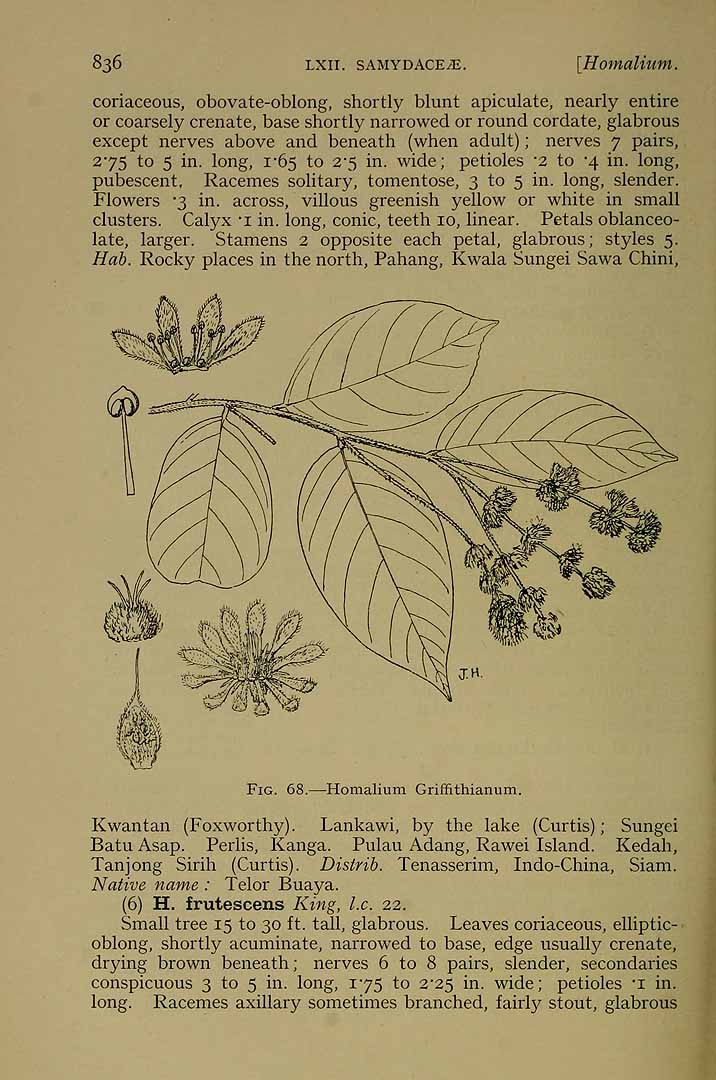 836 LXII. SAMYDACEÆ. [Homalium.

coriaceous, obovate-oblong, shortly blunt apiculate, nearly entire or coarsely crenate, base shortly narrowed or round cordate, glabrous except nerves above and beneath (when adult); nerves 7 pairs, 2·75 to 5 in. long, 1·65 to 2·5 in. wide; petioles ·2 to ·4 in. long, pubescent. Racemes solitary, tomentose, 3 to 5 in. long, slender. Flowers ·3 in. across, villous greenish yellow or white in small clusters. Calyx ·1 in. long, conic, teeth 10, linear. Petals oblanceolate, larger. Stamens 2 opposite each petal, glabrous; styles 5. Hab. Rocky places in the north, Pahang, Kwala Sungei Sawa Chini,

J.H.

Fig. 68.—Homalium Griffithianum.

Kwantan (Foxworthy). Lankawi, by the lake (Curtis); Sungei Batu Asap. Perlis, Kanga. Pulau Adang, Rawei Island. Kedah, Tanjong Sirih (Curtis). Distrib. Tenasserim, Indo-China, Siam. Native name: Telor Buaya.

(6) H. frutescens King, l.c. 22.

Small tree 15 to 30 ft. tall, glabrous. Leaves coriaceous, elliptic-oblong, shortly acuminate, narrowed to base, edge usually crenate, drying brown beneath; nerves 6 to 8 pairs, slender, secondaries conspicuous 3 to 5 in. long, 1·75 to 2·25 in. wide; petioles ·1 in. long. Racemes axillary sometimes branched, fairly stout, glabrous